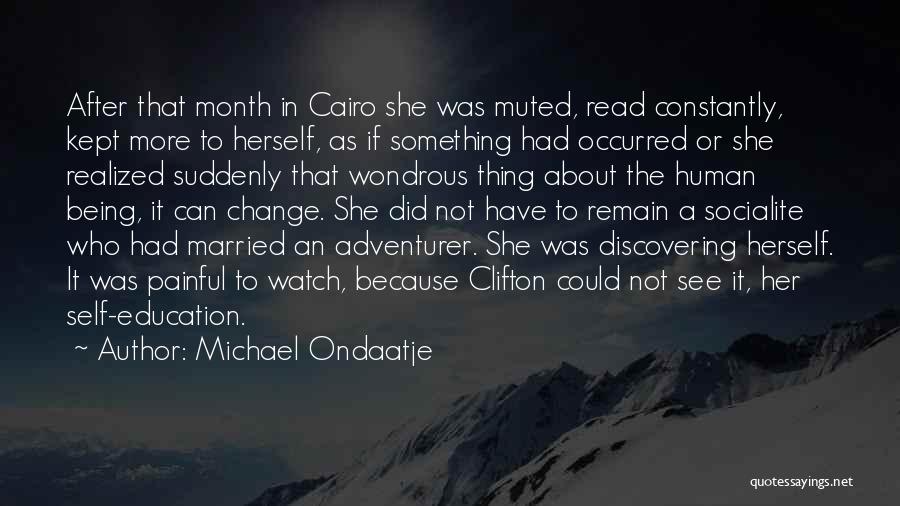 After that month in Cairo she was muted, read constantly, kept more to herself, as if something had occurred or she realized suddenly that wondrous thing about the human being, it can change. She did not have to remain a socialite who had married an adventurer. She was discovering herself. It was painful to watch, because Clifton could not see it, her self-education.

~ Author: Michael Ondaatje

quotessayings.net